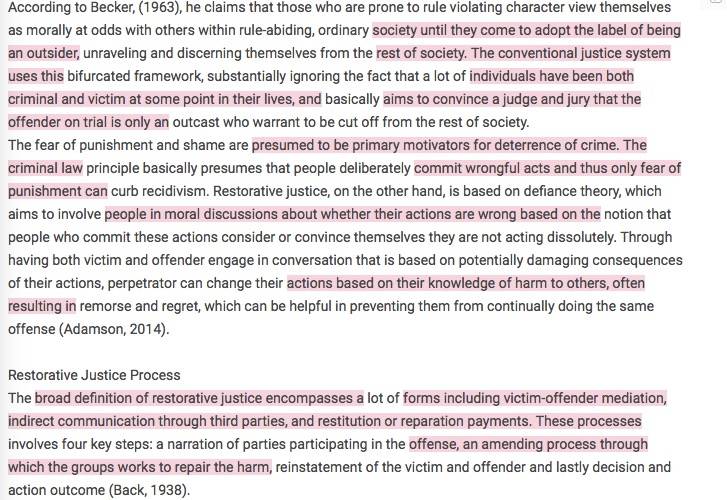 According to Becker, (1963), he claims that those who are prone to rule violating character view themselves as morally at odds with others within rule-abiding, ordinary society until they come to adopt the label of being an outsider, unraveling and discerning themselves from the rest of society. The conventional justice system uses this bifurcated framework, substantially ignoring the fact that a lot of individuals have been both criminal and victim at some point in their lives, and basically aims to convince a judge and jury that the offender on trial is only an outcast who warrant to be cut off from the rest of society.
The fear of punishment and shame are presumed to be primary motivators for deterrence of crime. The criminal law principle basically presumes that people deliberately commit wrongful acts and thus only fear of punishment can curb recidivism. Restorative justice, on the other hand, is based on defiance theory, which aims to involve people in moral discussions about whether their actions are wrong based on the notion that people who commit these actions consider or convince themselves they are not acting dissolutely. Through having both victim and offender engage in conversation that is based on potentially damaging consequences of their actions, perpetrator can change their actions based on their knowledge of harm to others, often resulting in remorse and regret, which can be helpful in preventing them from continually doing the same offense (Adamson, 2014).

Restorative Justice Process
The broad definition of restorative justice encompasses a lot of forms including victim-offender mediation, indirect communication through third parties, and restitution or reparation payments. These processes involves four key steps: a narration of parties participating in the offense, an amending process through which the groups works to repair the harm, reinstatement of the victim and offender and lastly decision and action outcome (Back, 1938).